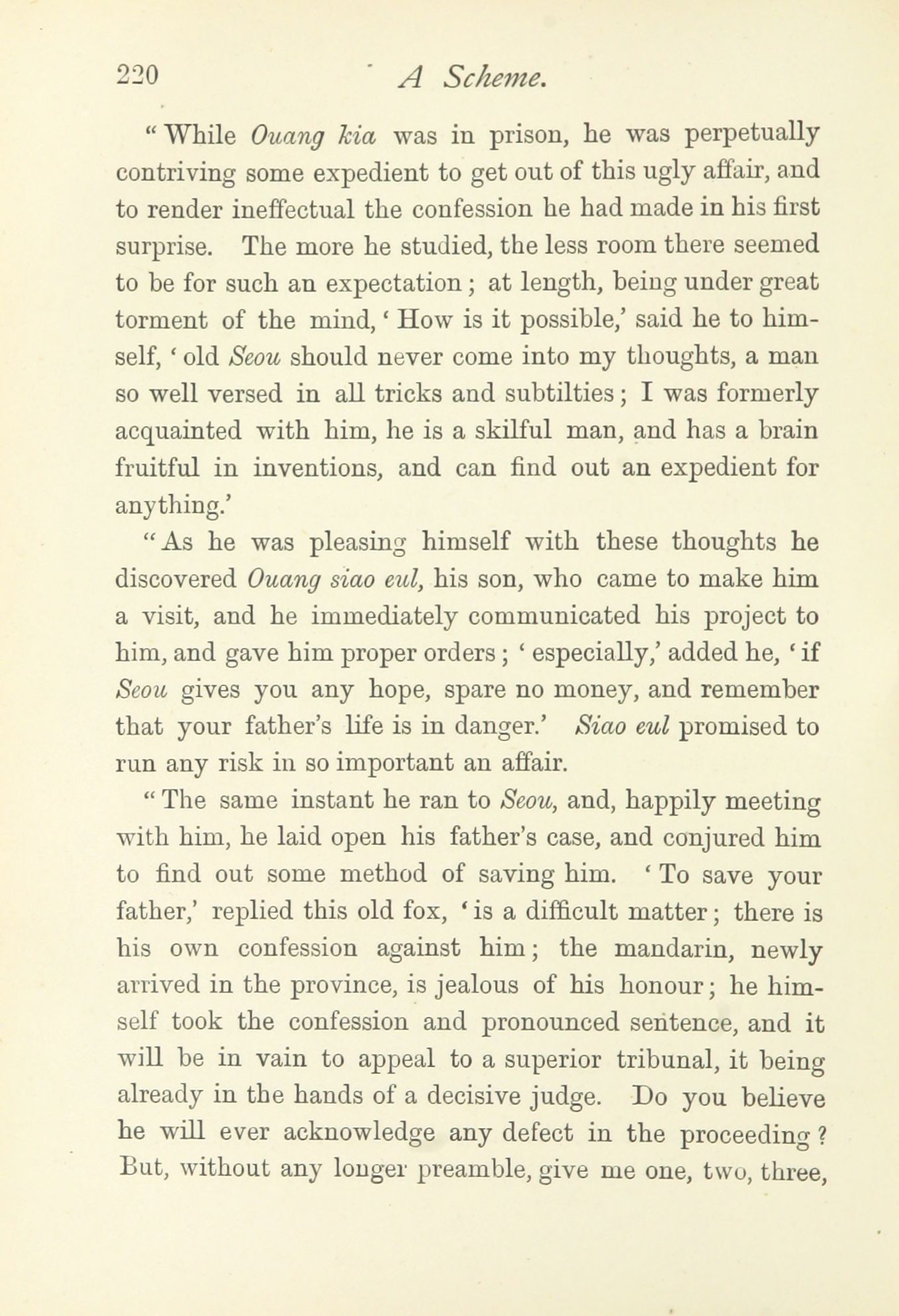 220 A Scheme.

"While Ouang kia was in prison, he was perpetually contriving some expedient to get out of this ugly affair, and to render ineffectual the confession he had made in his first surprise. The more he studied, the less room there seemed to be for such an expectation; at length, being under great torment of the mind, 'How is it possible,' said he to himself, 'old Seou should never come into my thoughts, a man so well versed in all tricks and subtilties; I was formerly acquainted with him, he is a skilful man, and has a brain fruitful in inventions, and can find out an expedient for anything.'

"As he was pleasing himself with these thoughts he discovered Ouang siao eul, his son, who came to make him a visit, and he immediately communicated his project to him, and gave him proper orders; 'especially,' added he, 'if Seou gives you any hope, spare no money, and remember that your father's life is in danger.' Siao eul promised to run any risk in so important an affair.

"The same instant he ran to Seou, and, happily meeting with him, he laid open his father's case, and conjured him to find out some method of saving him. 'To save your father,' replied this old fox, 'is a difficult matter; there is his own confession against him; the mandarin, newly arrived in the province, is jealous of his honour; he himself took the confession and pronounced sentence, and it will be in vain to appeal to a superior tribunal, it being already in the hands of a decisive judge. Do you believe he will ever acknowledge any defect in the proceeding? But, without any longer preamble, give me one, two, three,